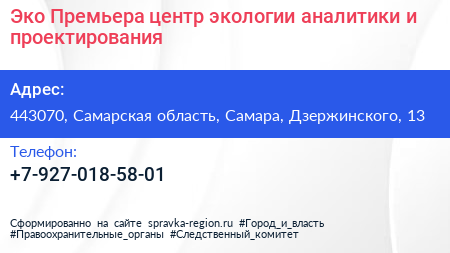 Эко Премьера центр экологии аналитики и проектирования

Адрес:

443070, Самарская область, Самара, Дзержинского, 13

Телефон:

+7-927-018-58-01

Сформированно на сайте spravka-region.ru #Город_и_власть #Правоохранительные_органы #Следственный_комитет